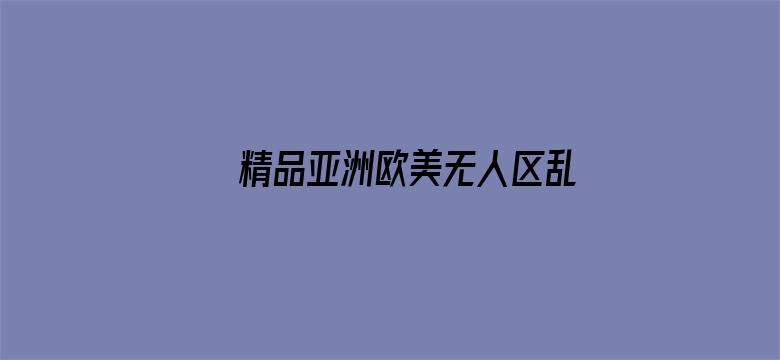 精品亚洲欧美无人区乱